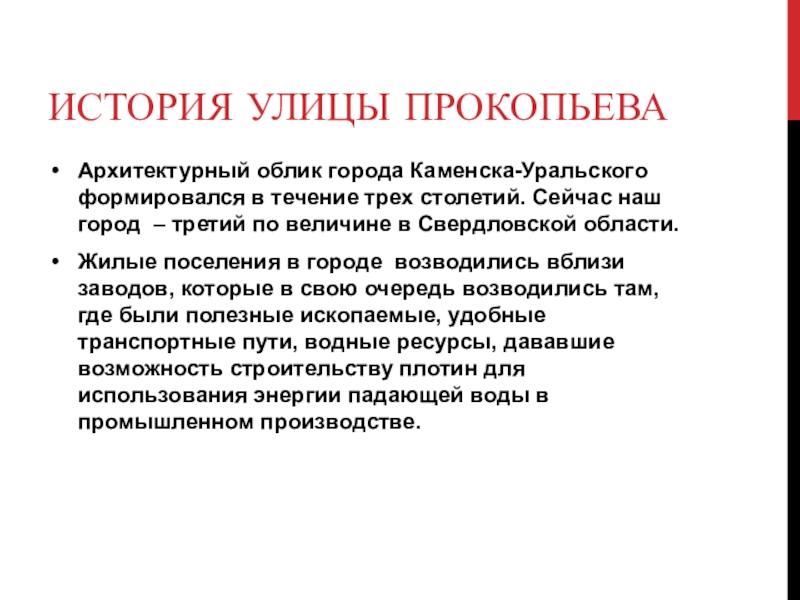 ИСТОРИЯ УЛИЦЫ ПРОКОПЬЕВА

• Архитектурный облик города Каменска-Уральского формировался в течение трех столетий. Сейчас наш город – третий по величине в Свердловской области.

• Жилые поселения в городе возводились вблизи заводов, которые в свою очередь возводились там, где были полезные ископаемые, удобные транспортные пути, водные ресурсы, дававшие возможность строительству плотин для использования энергии падающей воды в промышленном производстве.